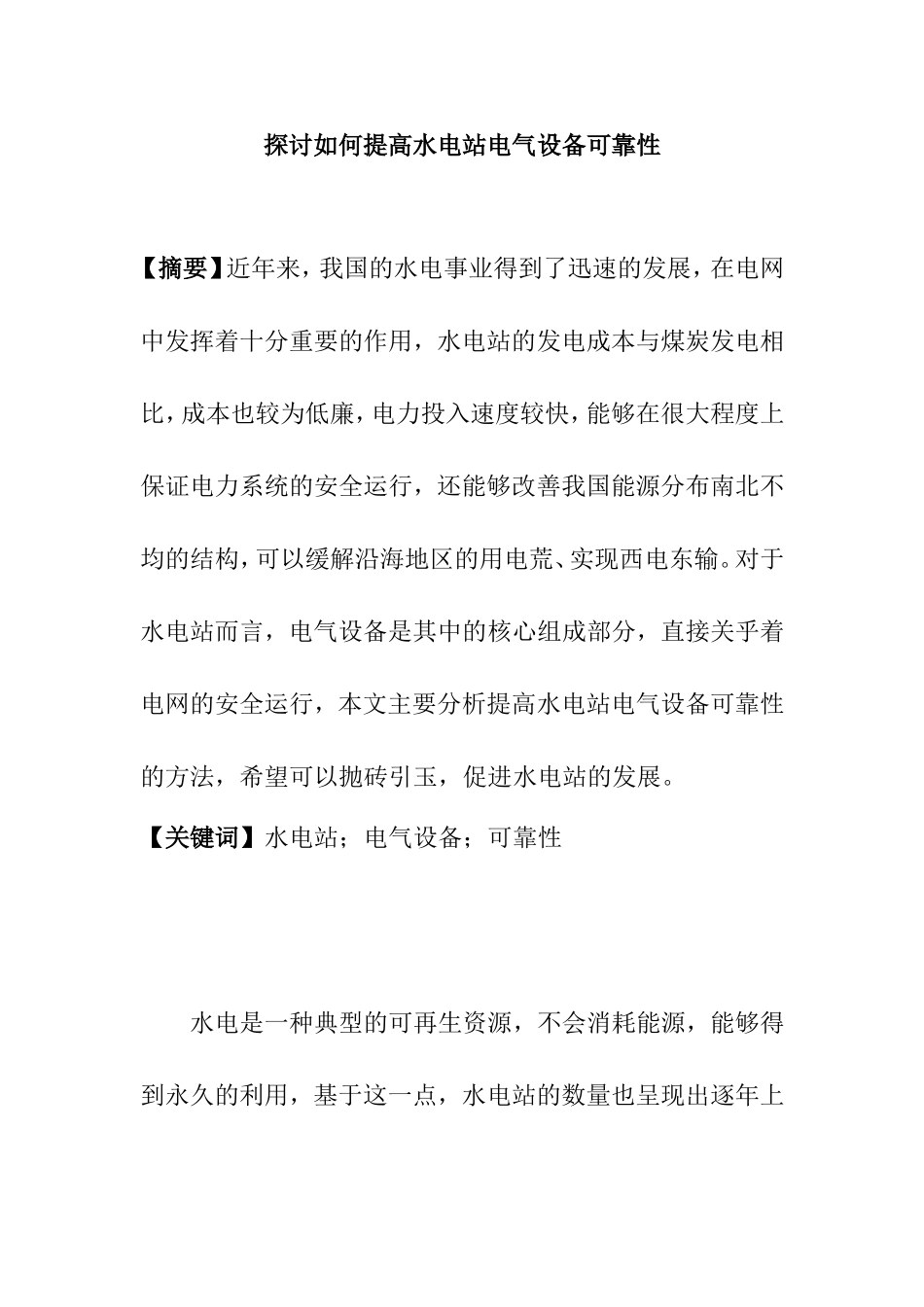 探讨如何提高水电站电气设备可靠性

【摘要】近年来，我国的水电事业得到了迅速的发展，在电网中发挥着十分重要的作用，水电站的发电成本与煤炭发电相比，成本也较为低廉，电力投入速度较快，能够在很大程度上保证电力系统的安全运行，还能够改善我国能源分布南北不均的结构，可以缓解沿海地区的用电荒、实现西电东输。对于水电站而言，电气设备是其中的核心组成部分，直接关乎着电网的安全运行，本文主要分析提高水电站电气设备可靠性的方法，希望可以抛砖引玉，促进水电站的发展。

【关键词】水电站；电气设备；可靠性

水电是一种典型的可再生资源，不会消耗能源，能够得到永久的利用，基于这一点，水电站的数量也呈现出逐年上